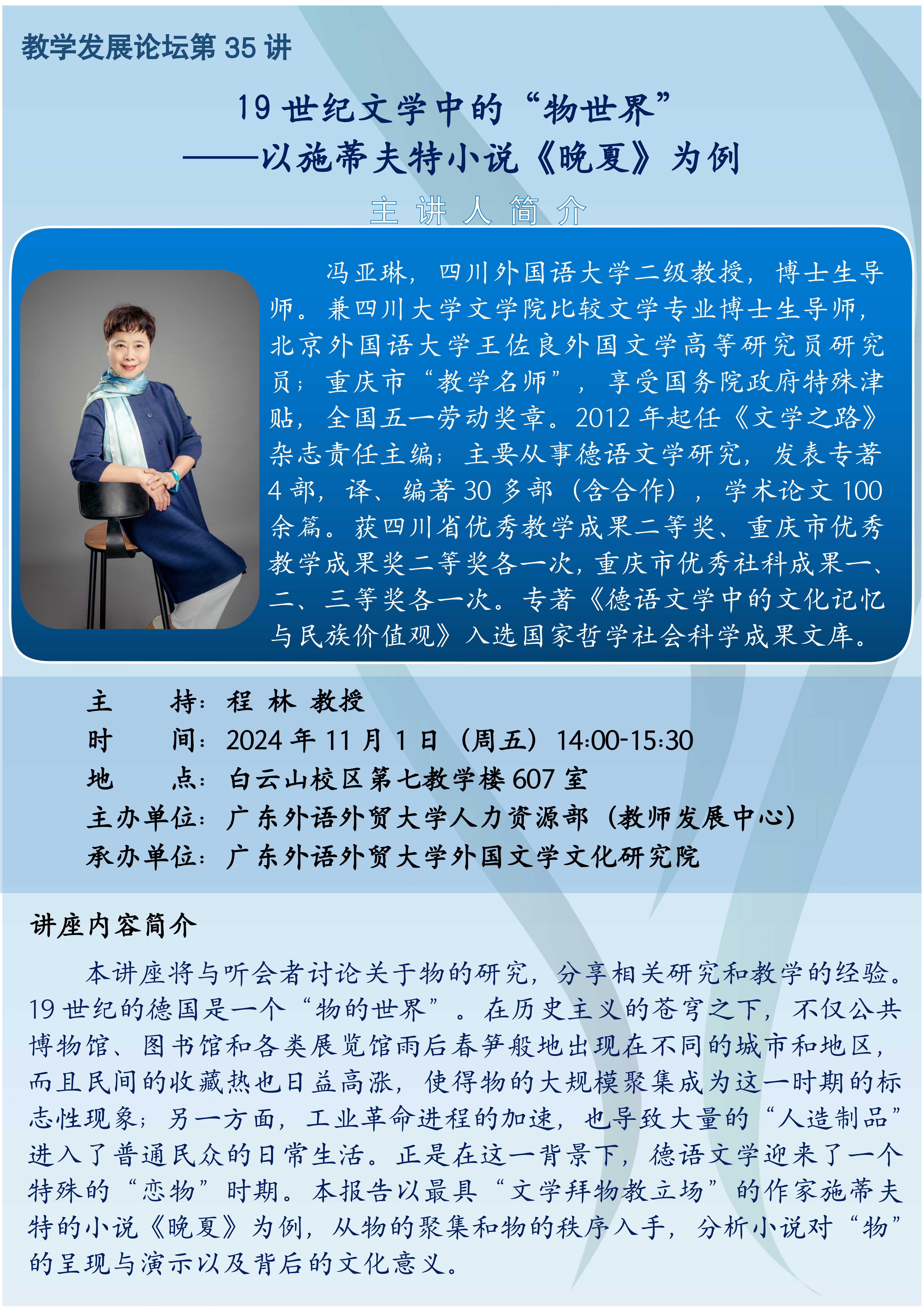 教学发展论坛第 35 讲

19 世纪文学中的“物世界”
——以施蒂夫特小说《晚夏》为例

主 讲 人 简 介

冯亚琳，四川外国语大学二级教授，博士生导师。兼四川大学文学院比较文学专业博士生导师，北京外国语大学王佐良外国文学高等研究员研究员；重庆市“教学名师”，享受国务院政府特殊津贴，全国五一劳动奖章。2012 年起任《文学之路》杂志责任主编；主要从事德语文学研究，发表专著 4 部，译、编著 30 多部（含合作），学术论文 100 余篇。获四川省优秀教学成果二等奖、重庆市优秀教学成果奖二等奖各一次，重庆市优秀社科成果一、二、三等奖各一次。专著《德语文学中的文化记忆与民族价值观》入选国家哲学社会科学成果文库。

主　　持：程 林 教授
时　　间：2024 年 11 月 1 日（周五）14:00-15:30
地　　点：白云山校区第七教学楼 607 室
主办单位：广东外语外贸大学人力资源部（教师发展中心）
承办单位：广东外语外贸大学外国文学文化研究院

讲座内容简介

本讲座将与听会者讨论关于物的研究，分享相关研究和教学的经验。19 世纪的德国是一个“物的世界”。在历史主义的苍穹之下，不仅公共博物馆、图书馆和各类展览馆雨后春笋般地出现在不同的城市和地区，而且民间的收藏热也日益高涨，使得物的大规模聚集成为这一时期的标志性现象；另一方面，工业革命进程的加速，也导致大量的“人造制品”进入了普通民众的日常生活。正是在这一背景下，德语文学迎来了一个特殊的“恋物”时期。本报告以最具“文学拜物教立场”的作家施蒂夫特的小说《晚夏》为例，从物的聚集和物的秩序入手，分析小说对“物”的呈现与演示以及背后的文化意义。